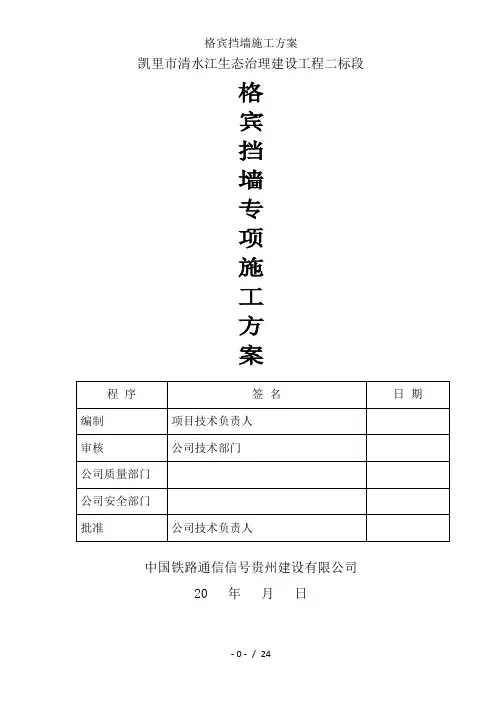 格宾挡墙施工方案

凯里市清水江生态治理建设工程二标段

格宾挡墙专项施工方案

| 程 序 | 签 名 | 日 期 |
|---|---|---|
| 编制 | 项目技术负责人 | |
| 审核 | 公司技术部门 | |
| 公司质量部门 | | |
| 公司安全部门 | | |
| 批准 | 公司技术负责人 | |

中国铁路通信信号贵州建设有限公司

20 年 月 日

- 0 - / 24